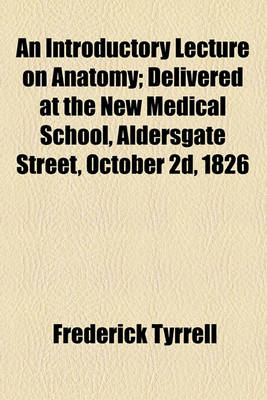 An Introductory Lecture on Anatomy; Delivered at the New Medical School, Aldersgate Street, October 2d, 1826

Frederick Tyrrell